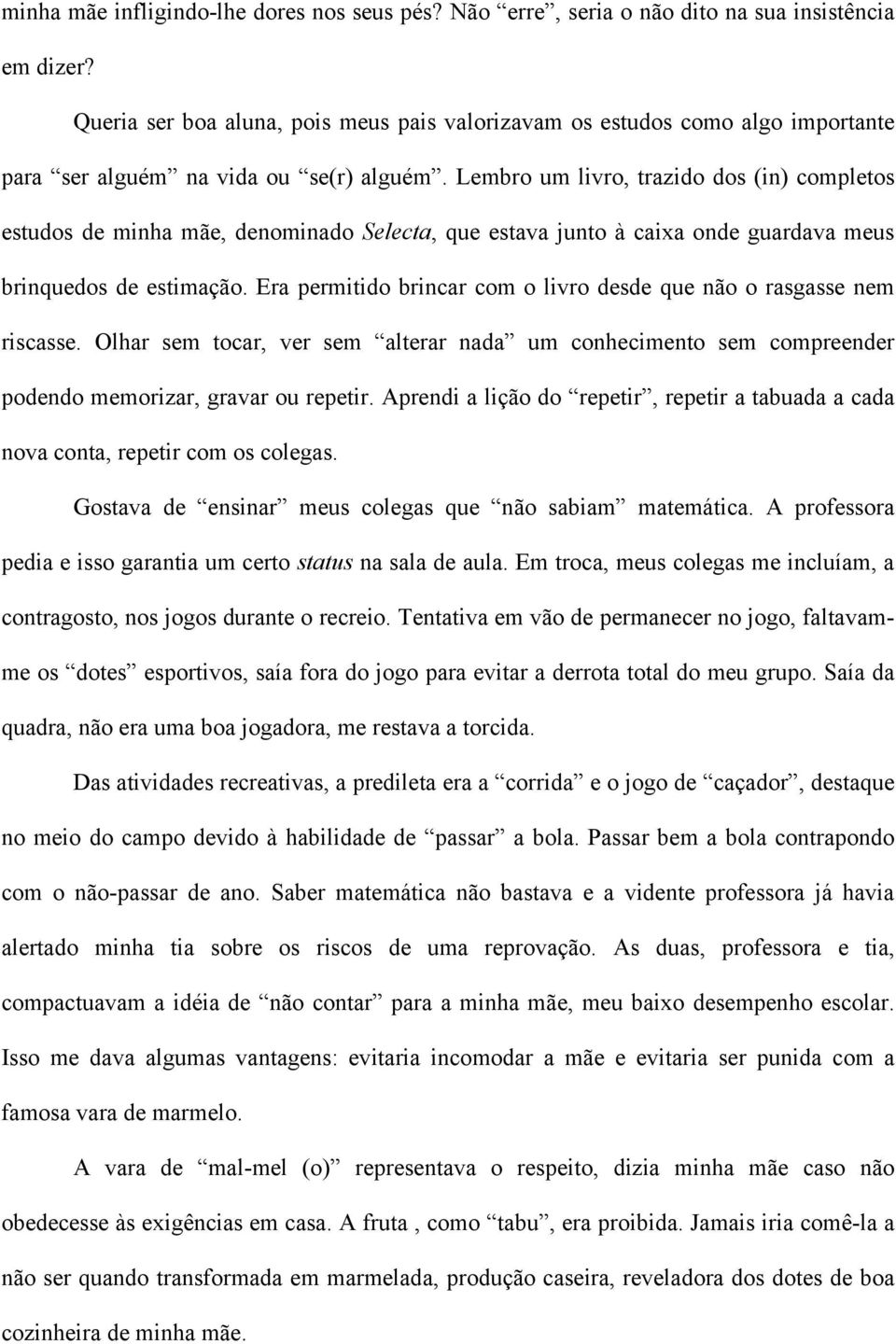 minha mãe infligindo-lhe dores nos seus pés? Não “erre”, seria o não dito na sua insistência em dizer?

Queria ser boa aluna, pois meus pais valorizavam os estudos como algo importante para “ser alguém” na vida ou “se(r) alguém”. Lembro um livro, trazido dos (in) completos estudos de minha mãe, denominado Selecta, que estava junto à caixa onde guardava meus brinquedos de estimação. Era permitido brincar com o livro desde que não o rasgasse nem riscasse. Olhar sem tocar, ver sem “alterar nada” um conhecimento sem compreender podendo memorizar, gravar ou repetir. Aprendi a lição do “repetir”, repetir a tabuada a cada nova conta, repetir com os colegas.

Gostava de “ensinar” meus colegas que “não sabiam” matemática. A professora pedia e isso garantia um certo status na sala de aula. Em troca, meus colegas me incluíam, a contragosto, nos jogos durante o recreio. Tentativa em vão de permanecer no jogo, faltavam-me os “dotes” esportivos, saía fora do jogo para evitar a derrota total do meu grupo. Saía da quadra, não era uma boa jogadora, me restava a torcida.

Das atividades recreativas, a predileta era a “corrida” e o jogo de “caçador”, destaque no meio do campo devido à habilidade de “passar” a bola. Passar bem a bola contrapondo com o não-passar de ano. Saber matemática não bastava e a vidente professora já havia alertado minha tia sobre os riscos de uma reprovação. As duas, professora e tia, compactuavam a idéia de “não contar” para a minha mãe, meu baixo desempenho escolar. Isso me dava algumas vantagens: evitaria incomodar a mãe e evitaria ser punida com a famosa vara de marmelo.

A vara de “mal-mel (o)” representava o respeito, dizia minha mãe caso não obedecesse às exigências em casa. A fruta , como “tabu”, era proibida. Jamais iria comê-la a não ser quando transformada em marmelada, produção caseira, reveladora dos dotes de boa cozinheira de minha mãe.